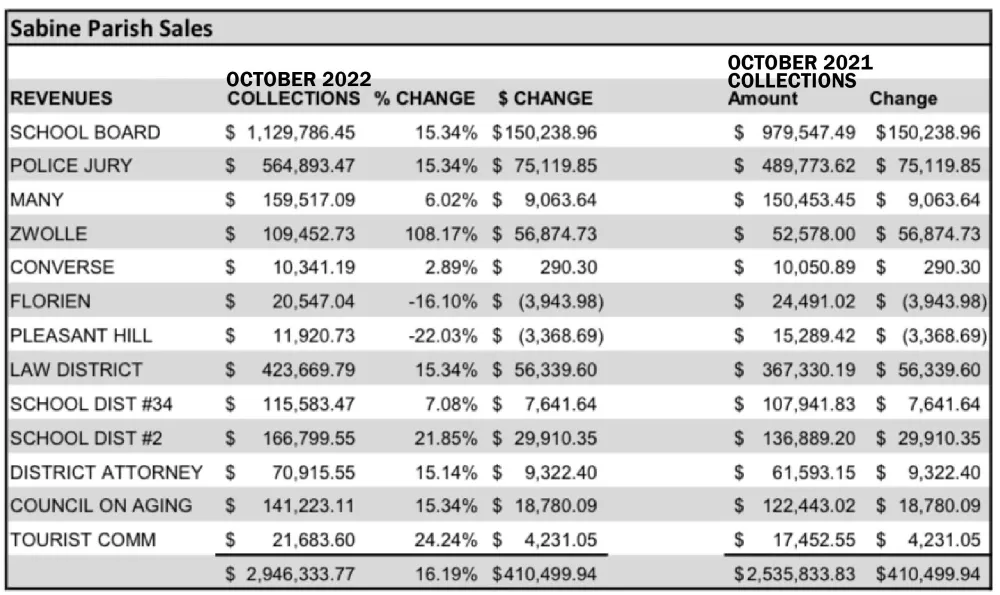 Sabine Parish Sales

| REVENUES | OCTOBER 2022 COLLECTIONS | % CHANGE | $ CHANGE | OCTOBER 2021 COLLECTIONS Amount | Change |
|---|---|---|---|---|---|
| SCHOOL BOARD | $ 1,129,786.45 | 15.34% | $150,238.96 | $ 979,547.49 | $150,238.96 |
| POLICE JURY | $ 564,893.47 | 15.34% | $ 75,119.85 | $ 489,773.62 | $ 75,119.85 |
| MANY | $ 159,517.09 | 6.02% | $ 9,063.64 | $ 150,453.45 | $ 9,063.64 |
| ZWOLLE | $ 109,452.73 | 108.17% | $ 56,874.73 | $ 52,578.00 | $ 56,874.73 |
| CONVERSE | $ 10,341.19 | 2.89% | $ 290.30 | $ 10,050.89 | $ 290.30 |
| FLORIEN | $ 20,547.04 | -16.10% | $ (3,943.98) | $ 24,491.02 | $ (3,943.98) |
| PLEASANT HILL | $ 11,920.73 | -22.03% | $ (3,368.69) | $ 15,289.42 | $ (3,368.69) |
| LAW DISTRICT | $ 423,669.79 | 15.34% | $ 56,339.60 | $ 367,330.19 | $ 56,339.60 |
| SCHOOL DIST #34 | $ 115,583.47 | 7.08% | $ 7,641.64 | $ 107,941.83 | $ 7,641.64 |
| SCHOOL DIST #2 | $ 166,799.55 | 21.85% | $ 29,910.35 | $ 136,889.20 | $ 29,910.35 |
| DISTRICT ATTORNEY | $ 70,915.55 | 15.14% | $ 9,322.40 | $ 61,593.15 | $ 9,322.40 |
| COUNCIL ON AGING | $ 141,223.11 | 15.34% | $ 18,780.09 | $ 122,443.02 | $ 18,780.09 |
| TOURIST COMM | $ 21,683.60 | 24.24% | $ 4,231.05 | $ 17,452.55 | $ 4,231.05 |
| | $ 2,946,333.77 | 16.19% | $410,499.94 | $2,535,833.83 | $410,499.94 |